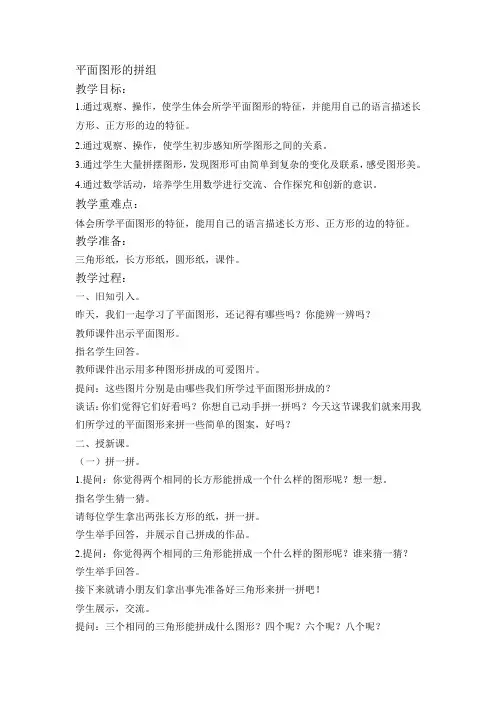 平面图形的拼组

教学目标：

1.通过观察、操作，使学生体会所学平面图形的特征，并能用自己的语言描述长方形、正方形的边的特征。

2.通过观察、操作，使学生初步感知所学图形之间的关系。

3.通过学生大量拼摆图形，发现图形可由简单到复杂的变化及联系，感受图形美。

4.通过数学活动，培养学生用数学进行交流、合作探究和创新的意识。

教学重难点：

体会所学平面图形的特征，能用自己的语言描述长方形、正方形的边的特征。

教学准备：

三角形纸，长方形纸，圆形纸，课件。

教学过程：

一、旧知引入。

昨天，我们一起学习了平面图形，还记得有哪些吗？你能辨一辨吗？

教师课件出示平面图形。

指名学生回答。

教师课件出示用多种图形拼成的可爱图片。

提问：这些图片分别是由哪些我们所学过平面图形拼成的？

谈话：你们觉得它们好看吗？你想自己动手拼一拼吗？今天这节课我们就来用我们所学过的平面图形来拼一些简单的图案，好吗？

二、授新课。

（一）拼一拼。

1.提问：你觉得两个相同的长方形能拼成一个什么样的图形呢？想一想。

指名学生猜一猜。

请每位学生拿出两张长方形的纸，拼一拼。

学生举手回答，并展示自己拼成的作品。

2.提问：你觉得两个相同的三角形能拼成一个什么样的图形呢？谁来猜一猜？

学生举手回答。

接下来就请小朋友们拿出事先准备好三角形来拼一拼吧！

学生展示，交流。

提问：三个相同的三角形能拼成什么图形？四个呢？六个呢？八个呢？